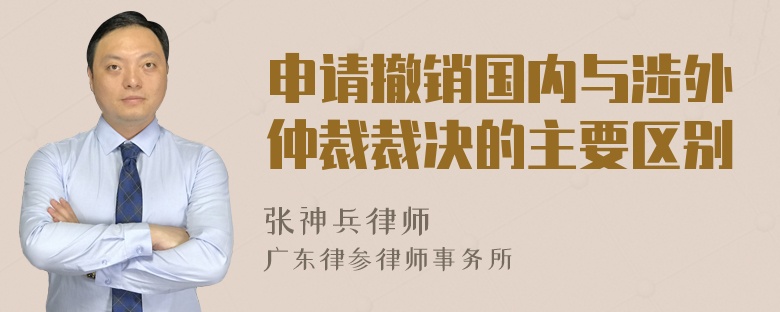 申请撤销国内与涉外仲裁裁决的主要区别

张神兵律师
广东律参律师事务所